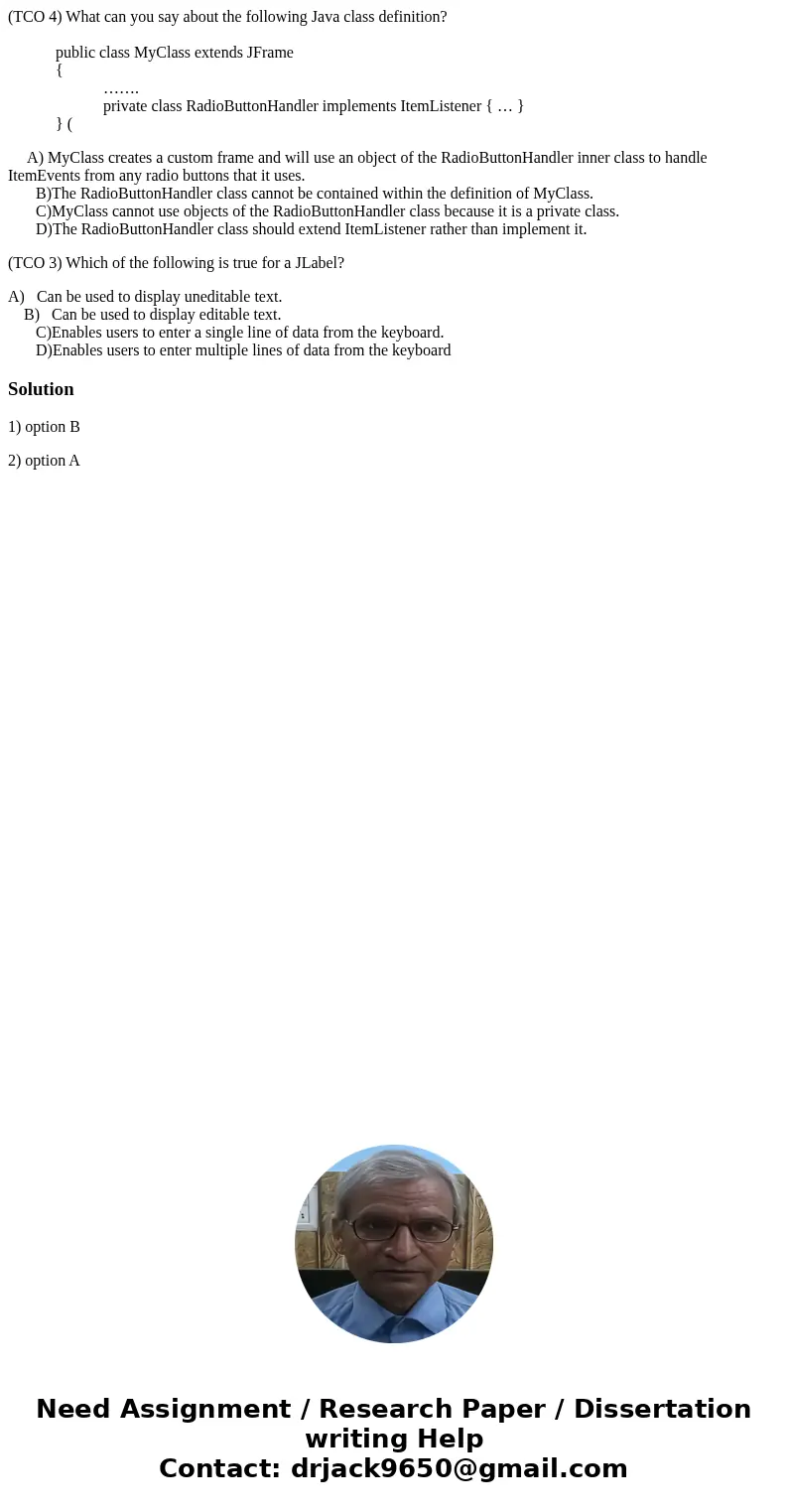 (TCO 4) What can you say about the following Java class definition?

public class MyClass extends JFrame
{
…….
private class RadioButtonHandler implements ItemListener { … }
} (

A) MyClass creates a custom frame and will use an object of the RadioButtonHandler inner class to handle ItemEvents from any radio buttons that it uses.
B)The RadioButtonHandler class cannot be contained within the definition of MyClass.
C)MyClass cannot use objects of the RadioButtonHandler class because it is a private class.
D)The RadioButtonHandler class should extend ItemListener rather than implement it.

(TCO 3) Which of the following is true for a JLabel?

A) Can be used to display uneditable text.
B) Can be used to display editable text.
C)Enables users to enter a single line of data from the keyboard.
D)Enables users to enter multiple lines of data from the keyboard

Solution

1) option B

2) option A

Need Assignment / Research Paper / Dissertation writing Help
Contact: drjack9650@gmail.com